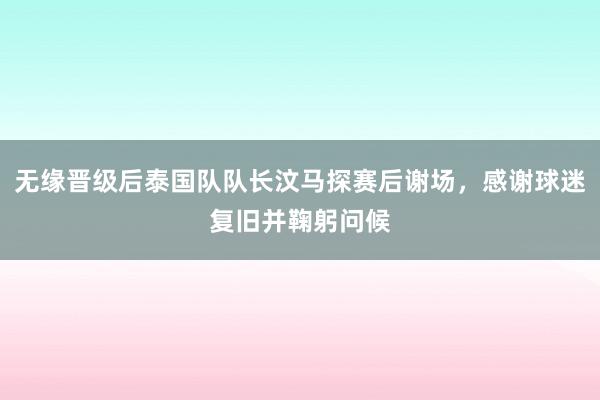 无缘晋级后泰国队队长汶马探赛后谢场，感谢球迷复旧并鞠躬问候